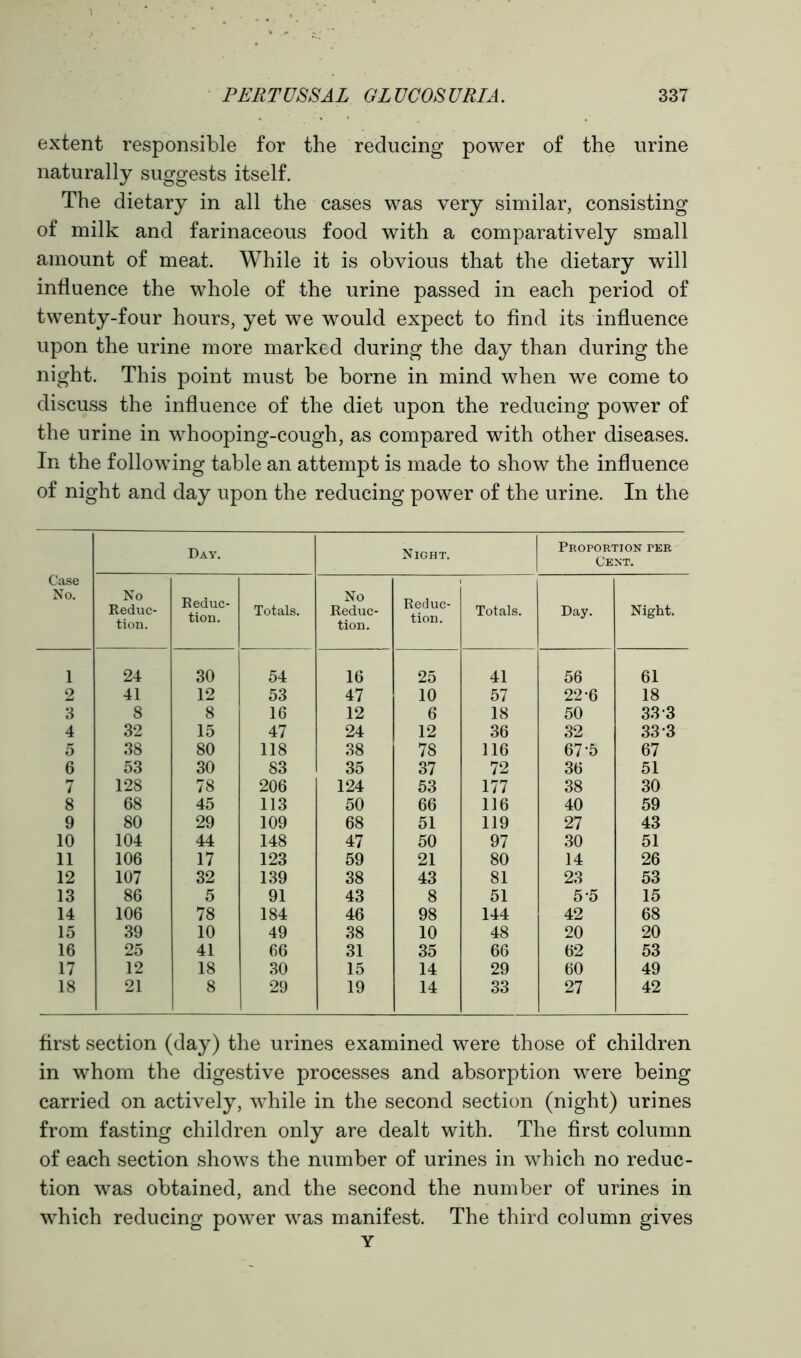 PERTUSSAL GLUCOSURIA. 337

extent responsible for the reducing power of the urine naturally suggests itself.

The dietary in all the cases was very similar, consisting of milk and farinaceous food with a comparatively small amount of meat. While it is obvious that the dietary will influence the whole of the urine passed in each period of twenty-four hours, yet we would expect to find its influence upon the urine more marked during the day than during the night. This point must be borne in mind when we come to discuss the influence of the diet upon the reducing power of the urine in whooping-cough, as compared with other diseases. In the following table an attempt is made to show the influence of night and day upon the reducing power of the urine. In the

| Case No. | Day. No Reduction. | Day. Reduction. | Day. Totals. | Night. No Reduction. | Night. Reduction. | Night. Totals. | Proportion per Cent. Day. | Proportion per Cent. Night. |
|---|---|---|---|---|---|---|---|---|
| 1 | 24 | 30 | 54 | 16 | 25 | 41 | 56 | 61 |
| 2 | 41 | 12 | 53 | 47 | 10 | 57 | 22·6 | 18 |
| 3 | 8 | 8 | 16 | 12 | 6 | 18 | 50 | 33·3 |
| 4 | 32 | 15 | 47 | 24 | 12 | 36 | 32 | 33·3 |
| 5 | 38 | 80 | 118 | 38 | 78 | 116 | 67·5 | 67 |
| 6 | 53 | 30 | 83 | 35 | 37 | 72 | 36 | 51 |
| 7 | 128 | 78 | 206 | 124 | 53 | 177 | 38 | 30 |
| 8 | 68 | 45 | 113 | 50 | 66 | 116 | 40 | 59 |
| 9 | 80 | 29 | 109 | 68 | 51 | 119 | 27 | 43 |
| 10 | 104 | 44 | 148 | 47 | 50 | 97 | 30 | 51 |
| 11 | 106 | 17 | 123 | 59 | 21 | 80 | 14 | 26 |
| 12 | 107 | 32 | 139 | 38 | 43 | 81 | 23 | 53 |
| 13 | 86 | 5 | 91 | 43 | 8 | 51 | 5·5 | 15 |
| 14 | 106 | 78 | 184 | 46 | 98 | 144 | 42 | 68 |
| 15 | 39 | 10 | 49 | 38 | 10 | 48 | 20 | 20 |
| 16 | 25 | 41 | 66 | 31 | 35 | 66 | 62 | 53 |
| 17 | 12 | 18 | 30 | 15 | 14 | 29 | 60 | 49 |
| 18 | 21 | 8 | 29 | 19 | 14 | 33 | 27 | 42 |

first section (day) the urines examined were those of children in whom the digestive processes and absorption were being carried on actively, while in the second section (night) urines from fasting children only are dealt with. The first column of each section shows the number of urines in which no reduction was obtained, and the second the number of urines in which reducing power was manifest. The third column gives

Y